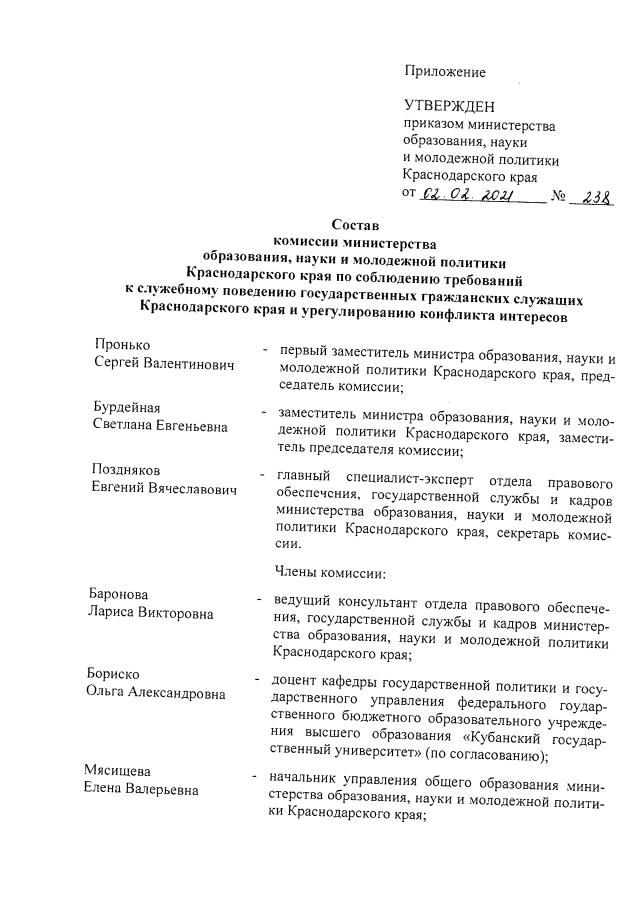 Приложение

УТВЕРЖДЕН
приказом министерства образования, науки и молодежной политики Краснодарского края
от 02.02.2021 № 238

Состав
комиссии министерства
образования, науки и молодежной политики
Краснодарского края по соблюдению требований
к служебному поведению государственных гражданских служащих
Краснодарского края и урегулированию конфликта интересов

Пронько
Сергей Валентинович - первый заместитель министра образования, науки и молодежной политики Краснодарского края, председатель комиссии;

Бурдейная
Светлана Евгеньевна - заместитель министра образования, науки и молодежной политики Краснодарского края, заместитель председателя комиссии;

Поздняков
Евгений Вячеславович - главный специалист-эксперт отдела правового обеспечения, государственной службы и кадров министерства образования, науки и молодежной политики Краснодарского края, секретарь комиссии.

Члены комиссии:

Баронова
Лариса Викторовна - ведущий консультант отдела правового обеспечения, государственной службы и кадров министерства образования, науки и молодежной политики Краснодарского края;

Бориско
Ольга Александровна - доцент кафедры государственной политики и государственного управления федерального государственного бюджетного образовательного учреждения высшего образования «Кубанский государственный университет» (по согласованию);

Мясищева
Елена Валерьевна - начальник управления общего образования министерства образования, науки и молодежной политики Краснодарского края;